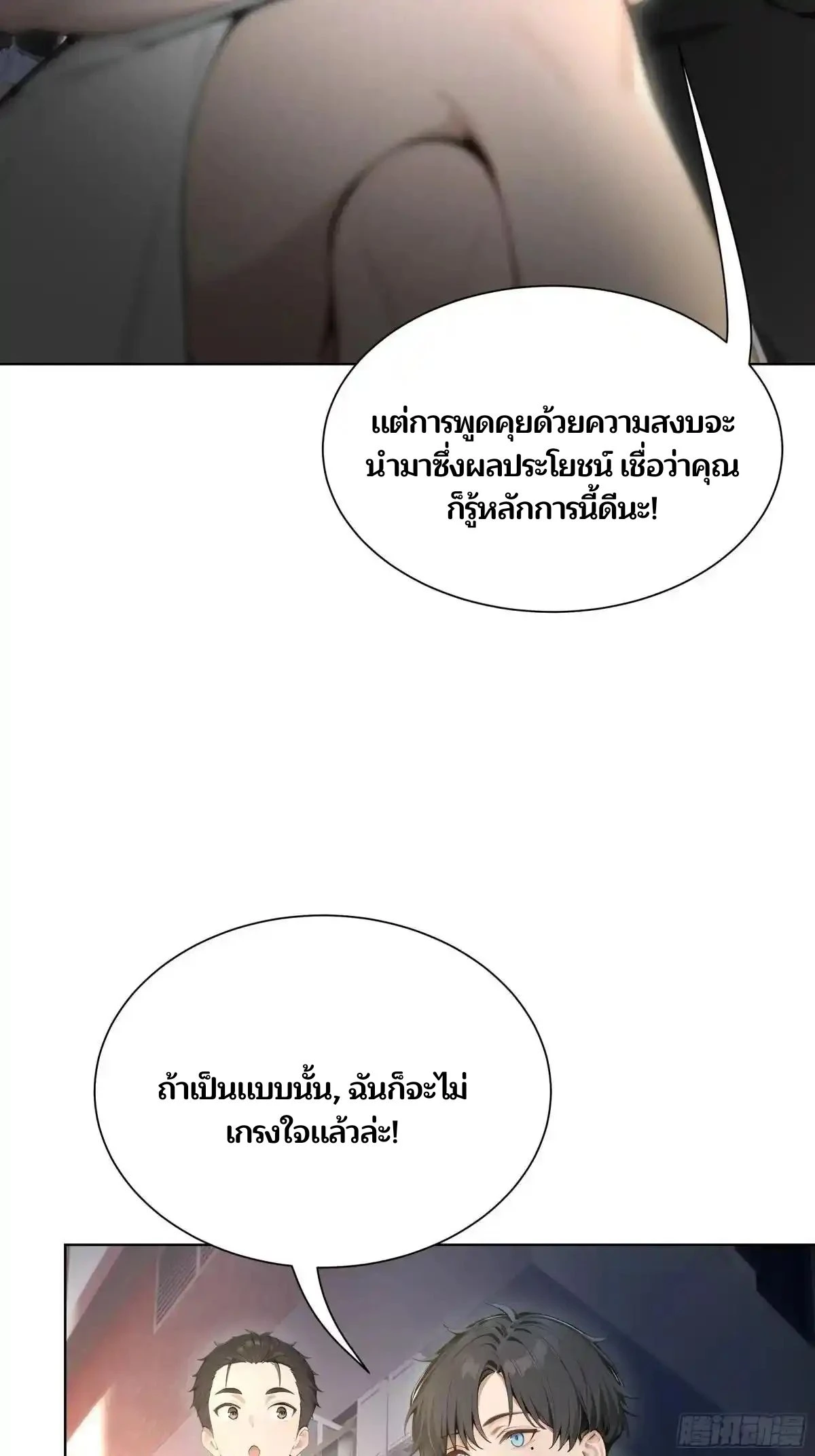 แต่การพูดคุยด้วยความสงบจะนำมาซึ่งผลประโยชน์ เชื่อว่าคุณก็รู้หลักการนี้ดีนะ!

ถ้าเป็นแบบนั้น, ฉันก็จะไม่เกรงใจแล้วล่ะ!

腾讯动漫